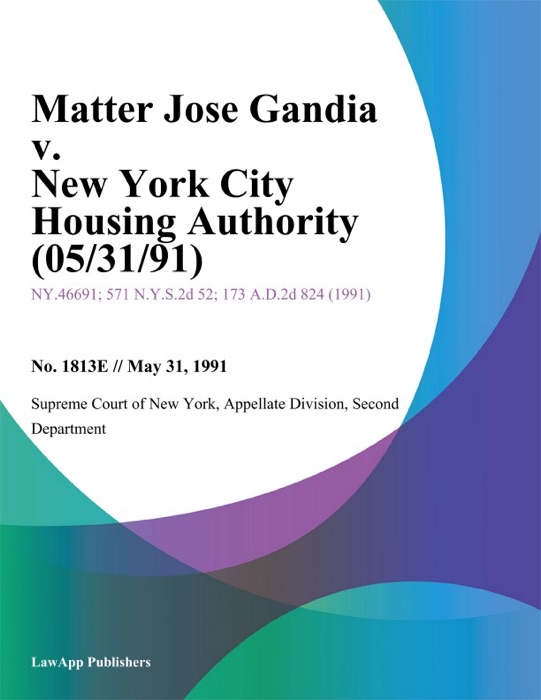 Matter Jose Gandia v. New York City Housing Authority (05/31/91)

NY.46691; 571 N.Y.S.2d 52; 173 A.D.2d 824 (1991)

No. 1813E // May 31, 1991

Supreme Court of New York, Appellate Division, Second Department

LawApp Publishers